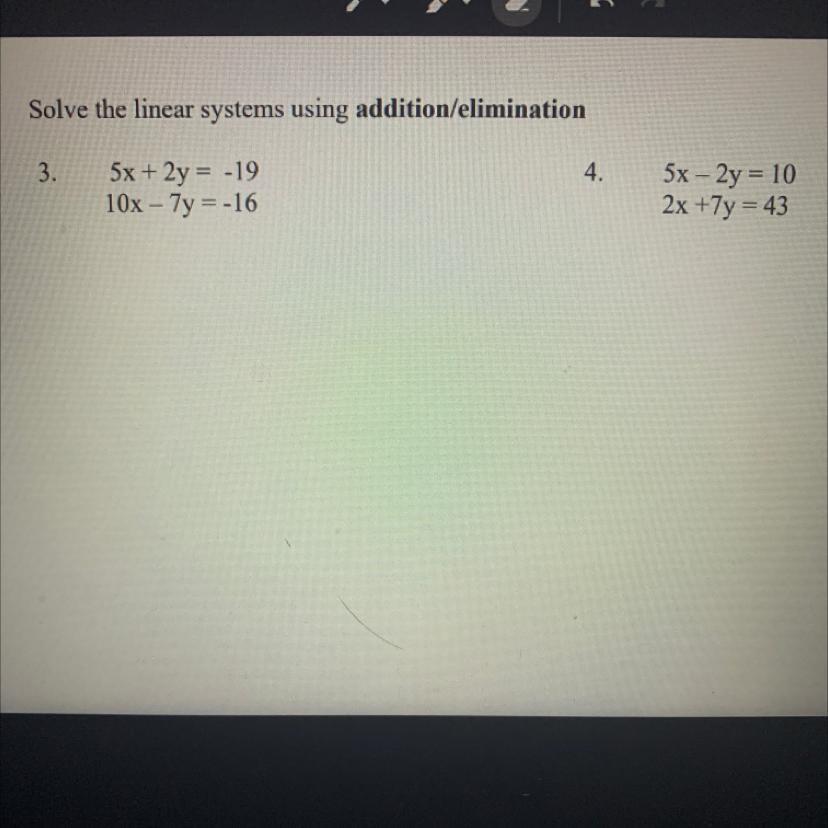 Solve the linear systems using addition/elimination

3. $5x + 2y = -19$
$10x - 7y = -16$

4. $5x - 2y = 10$
$2x + 7y = 43$